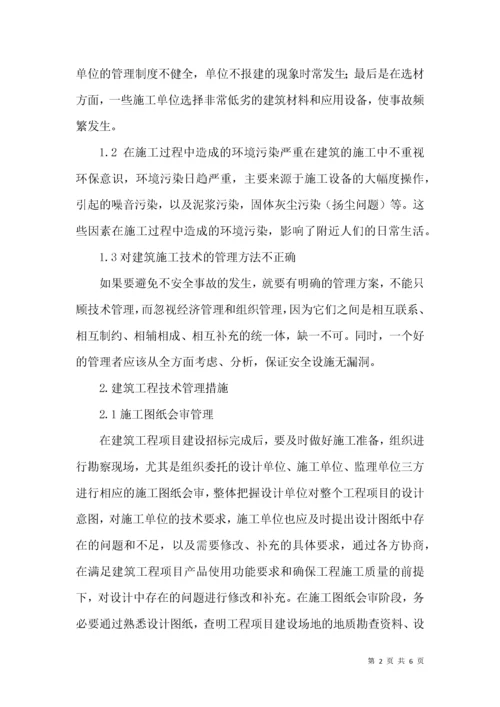 单位的管理制度不健全，单位不报建的现象时常发生；最后是在选材方面，一些施工单位选择非常低劣的建筑材料和应用设备，使事故频繁发生。

1.2 在施工过程中造成的环境污染严重在建筑的施工中不重视环保意识，环境污染日趋严重，主要来源于施工设备的大幅度操作，引起的噪音污染，以及泥浆污染，固体灰尘污染（扬尘问题）等。这些因素在施工过程中造成的环境污染，影响了附近人们的日常生活。

1.3 对建筑施工技术的管理方法不正确

如果要避免不安全事故的发生，就要有明确的管理方案，不能只顾技术管理，而忽视经济管理和组织管理，因为它们之间是相互联系、相互制约、相辅相成、相互补充的统一体，缺一不可。同时，一个好的管理者应该从全方面考虑、分析，保证安全设施无漏洞。

2. 建筑工程技术管理措施

2.1 施工图纸会审管理

在建筑工程项目建设招标完成后，要及时做好施工准备，组织进行勘察现场，尤其是组织委托的设计单位、施工单位、监理单位三方进行相应的施工图纸会审，整体把握设计单位对整个工程项目的设计意图，对施工单位的技术要求，施工单位也应及时提出设计图纸中存在的问题和不足，以及需要修改、补充的具体要求，通过各方协商，在满足建筑工程项目产品使用功能要求和确保工程施工质量的前提下，对设计中存在的问题进行修改和补充。在施工图纸会审阶段，务必要通过熟悉设计图纸，查明工程项目建设场地的地质勘查资料、设

第 2 页 共 6 页